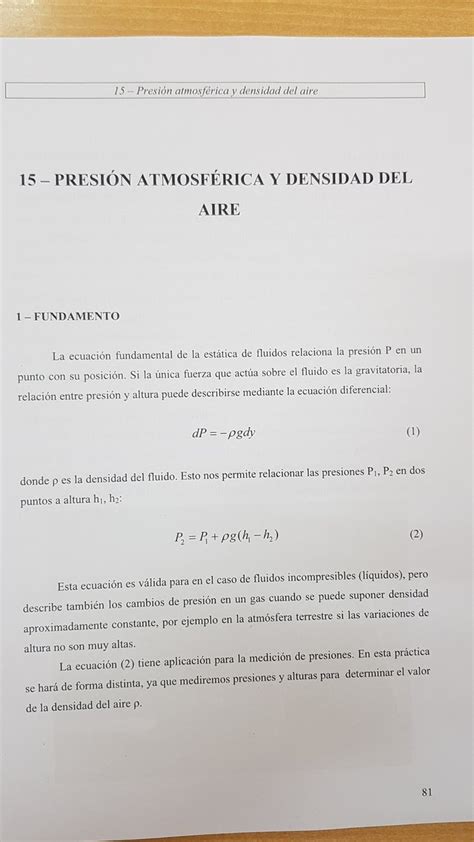 15 – Presión atmosférica y densidad del aire

15 – PRESIÓN ATMOSFÉRICA Y DENSIDAD DEL AIRE

1 – FUNDAMENTO

La ecuación fundamental de la estática de fluidos relaciona la presión P en un punto con su posición. Si la única fuerza que actúa sobre el fluido es la gravitatoria, la relación entre presión y altura puede describirse mediante la ecuación diferencial:

$dP = -\rho g dy$ (1)

donde ρ es la densidad del fluido. Esto nos permite relacionar las presiones $P_1$, $P_2$ en dos puntos a altura $h_1$, $h_2$:

$P_2 = P_1 + \rho g(h_1 - h_2)$ (2)

Esta ecuación es válida para en el caso de fluidos incompresibles (líquidos), pero describe también los cambios de presión en un gas cuando se puede suponer densidad aproximadamente constante, por ejemplo en la atmósfera terrestre si las variaciones de altura no son muy altas.

La ecuación (2) tiene aplicación para la medición de presiones. En esta práctica se hará de forma distinta, ya que mediremos presiones y alturas para determinar el valor de la densidad del aire ρ.

81